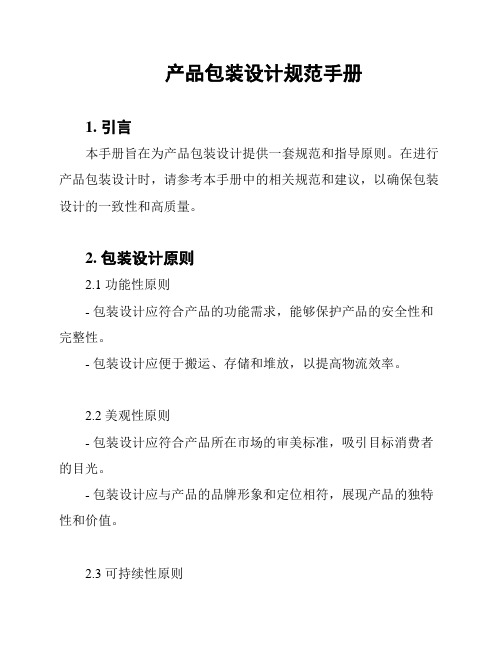 产品包装设计规范手册

1. 引言

本手册旨在为产品包装设计提供一套规范和指导原则。在进行产品包装设计时，请参考本手册中的相关规范和建议，以确保包装设计的一致性和高质量。

2. 包装设计原则

2.1 功能性原则

- 包装设计应符合产品的功能需求，能够保护产品的安全性和完整性。

- 包装设计应便于搬运、存储和堆放，以提高物流效率。

2.2 美观性原则

- 包装设计应符合产品所在市场的审美标准，吸引目标消费者的目光。

- 包装设计应与产品的品牌形象和定位相符，展现产品的独特性和价值。

2.3 可持续性原则